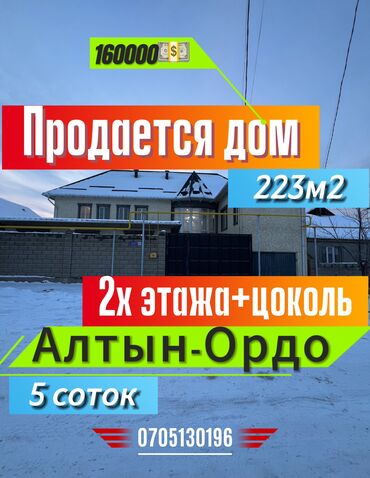 160000💵

Продается дом

223м2

2х этажа+цоколь

Алтын-Ордо

5 соток

0705130196